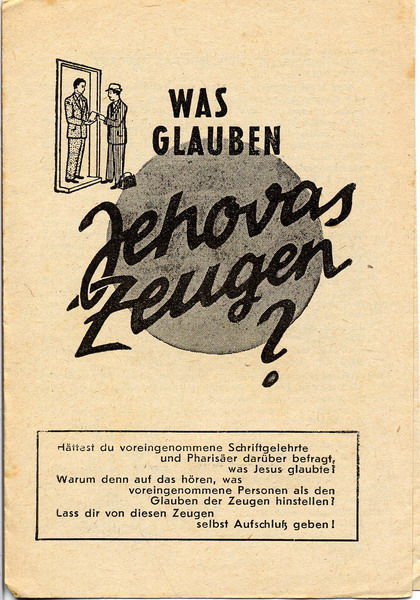 WAS GLAUBEN

Jehovas Zeugen?

Hättest du voreingenommene Schriftgelehrte und Pharisäer darüber befragt, was Jesus glaubte?
Warum denn auf das hören, was voreingenommene Personen als den Glauben der Zeugen hinstellen?
Lass dir von diesen Zeugen selbst Aufschluß geben!